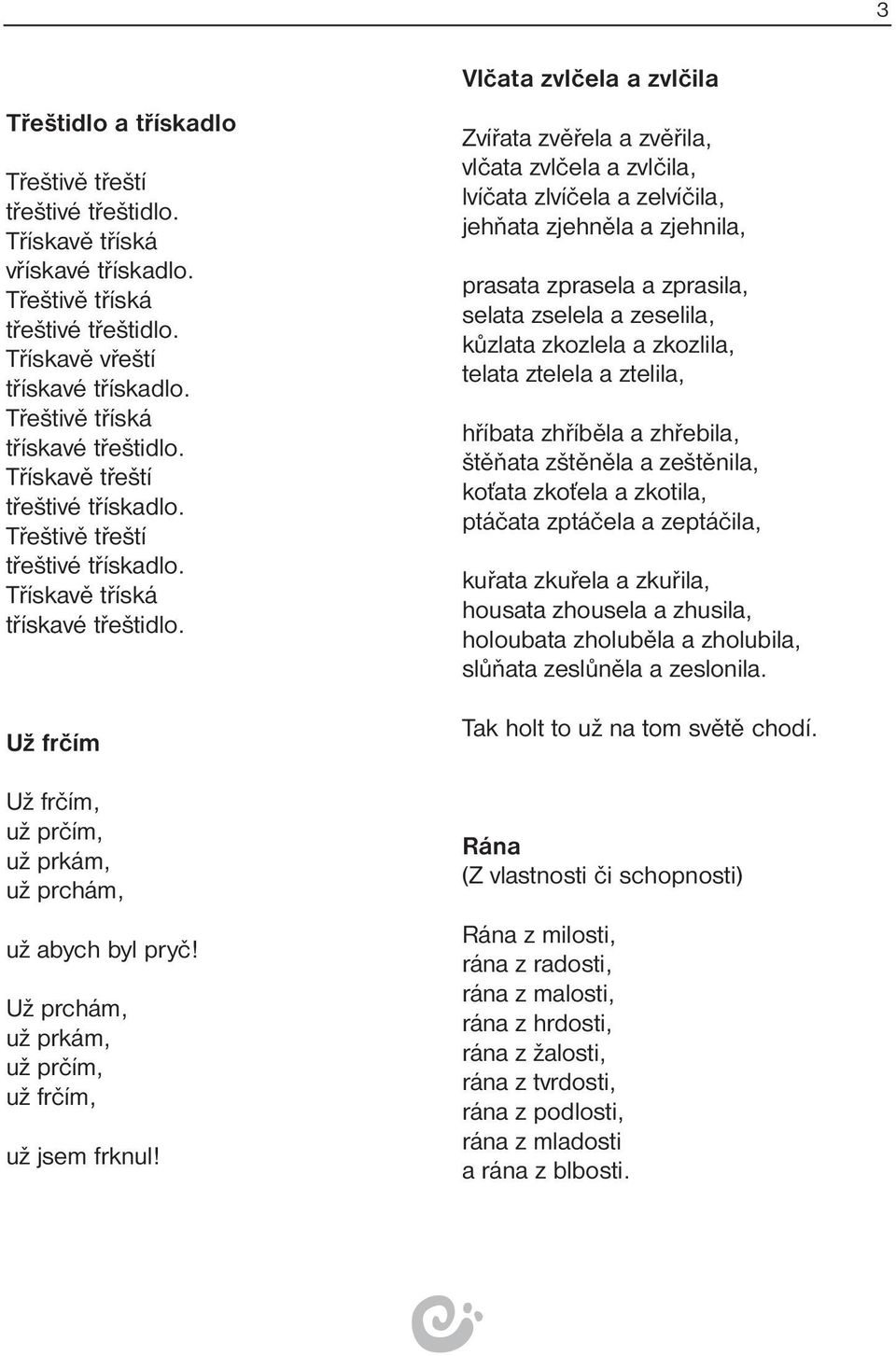 3

Třeštidlo a třískadlo

Třeštivě třeští
třeštivé třeštidlo.
Třískavě tříská
vřískavé třískadlo.
Třeštivě tříská
třeštivé třeštidlo.
Třískavě vřeští
třískavé třískadlo.
Třeštivě tříská
třískavé třeštidlo.
Třískavě třeští
třeštivé třískadlo.
Třeštivě třeští
třeštivé třískadlo.
Třískavě tříská
třískavé třeštidlo.

Už frčím

Už frčím,
už prčím,
už prkám,
už prchám,

už abych byl pryč!

Už prchám,
už prkám,
už prčím,
už frčím,

už jsem frknul!

Vlčata zvlčela a zvlčila

Zvířata zvěřela a zvěřila,
vlčata zvlčela a zvlčila,
lvíčata zlvíčela a zelvíčila,
jehňata zjehněla a zjehnila,

prasata zprasela a zprasila,
selata zselela a zeselila,
kůzlata zkozlela a zkozlila,
telata ztelela a ztelila,

hříbata zhříběla a zhřebila,
štěňata zštěněla a zeštěnila,
koťata zkoťela a zkotila,
ptáčata zptáčela a zeptáčila,

kuřata zkuřela a zkuřila,
housata zhousela a zhusila,
holoubata zholuběla a zholubila,
slůňata zeslůněla a zeslonila.

Tak holt to už na tom světě chodí.

Rána
(Z vlastnosti či schopnosti)

Rána z milosti,
rána z radosti,
rána z malosti,
rána z hrdosti,
rána z žalosti,
rána z tvrdosti,
rána z podlosti,
rána z mladosti
a rána z blbosti.